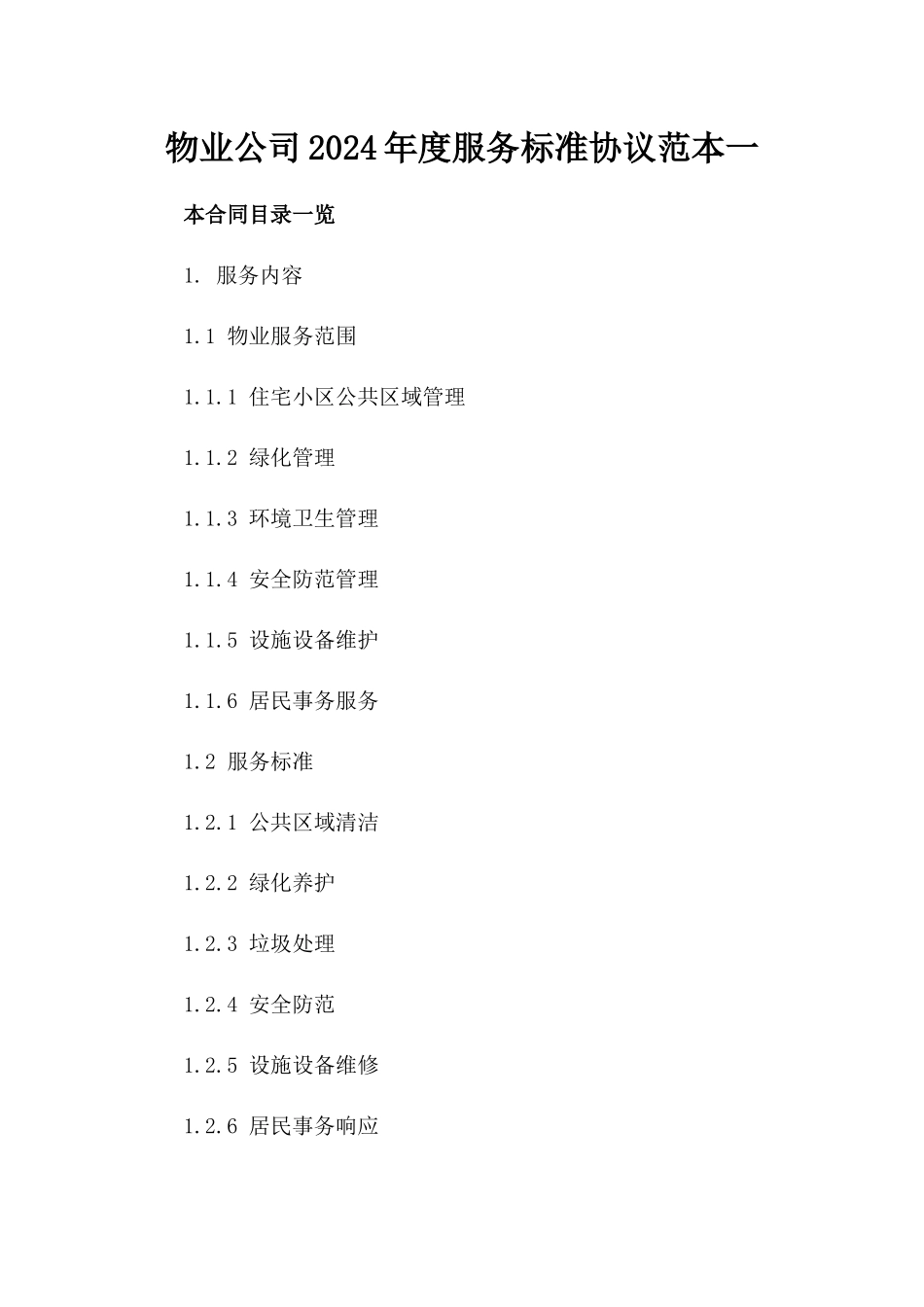 物业公司2024年度服务标准协议范本一

本合同目录一览

1. 服务内容

1.1 物业服务范围

1.1.1 住宅小区公共区域管理

1.1.2 绿化管理

1.1.3 环境卫生管理

1.1.4 安全防范管理

1.1.5 设施设备维护

1.1.6 居民事务服务

1.2 服务标准

1.2.1 公共区域清洁

1.2.2 绿化养护

1.2.3 垃圾处理

1.2.4 安全防范

1.2.5 设施设备维修

1.2.6 居民事务响应